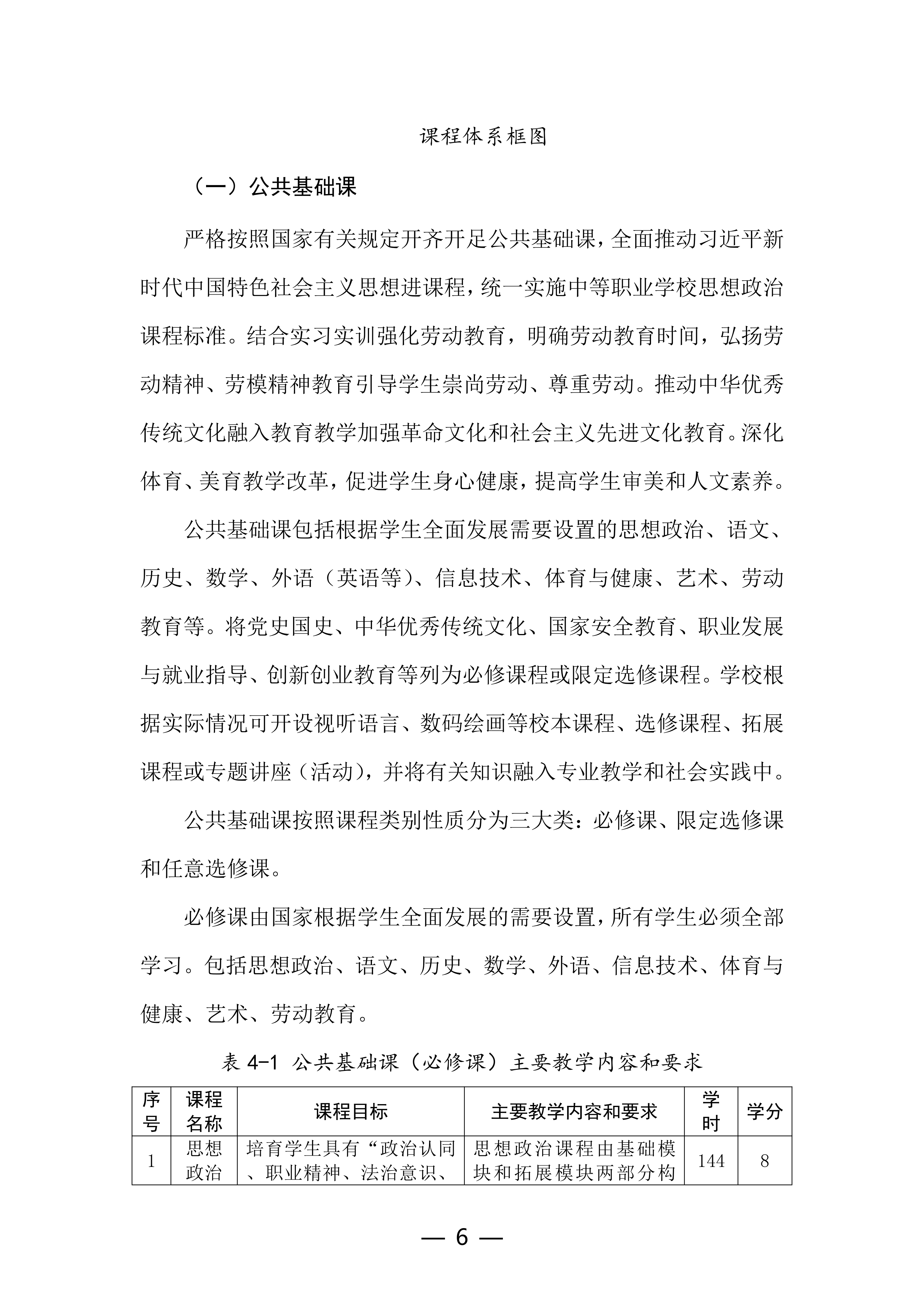 课程体系框图

（一）公共基础课

严格按照国家有关规定开齐开足公共基础课，全面推动习近平新时代中国特色社会主义思想进课程，统一实施中等职业学校思想政治课程标准。结合实习实训强化劳动教育，明确劳动教育时间，弘扬劳动精神、劳模精神教育引导学生崇尚劳动、尊重劳动。推动中华优秀传统文化融入教育教学加强革命文化和社会主义先进文化教育。深化体育、美育教学改革，促进学生身心健康，提高学生审美和人文素养。

公共基础课包括根据学生全面发展需要设置的思想政治、语文、历史、数学、外语（英语等）、信息技术、体育与健康、艺术、劳动教育等。将党史国史、中华优秀传统文化、国家安全教育、职业发展与就业指导、创新创业教育等列为必修课程或限定选修课程。学校根据实际情况可开设视听语言、数码绘画等校本课程、选修课程、拓展课程或专题讲座（活动），并将有关知识融入专业教学和社会实践中。

公共基础课按照课程类别性质分为三大类：必修课、限定选修课和任意选修课。

必修课由国家根据学生全面发展的需要设置，所有学生必须全部学习。包括思想政治、语文、历史、数学、外语、信息技术、体育与健康、艺术、劳动教育。

表 4-1 公共基础课（必修课）主要教学内容和要求

| 序号 | 课程名称 | 课程目标 | 主要教学内容和要求 | 学时 | 学分 |
|---|---|---|---|---|---|
| 1 | 思想政治 | 培育学生具有“政治认同、职业精神、法治意识、 | 思想政治课程由基础模块和拓展模块两部分构 | 144 | 8 |

— 6 —